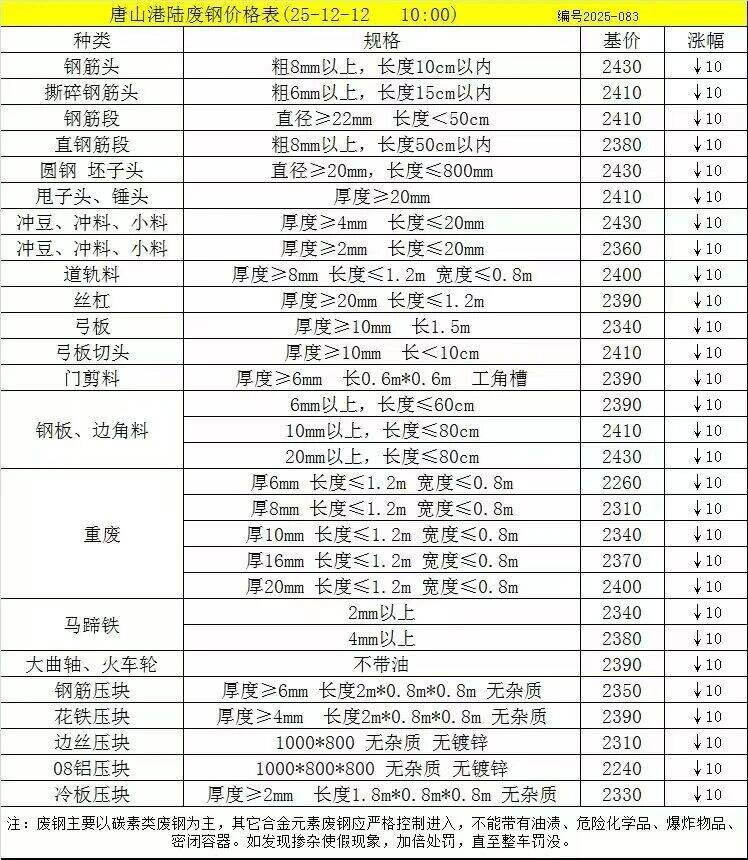 唐山港陆废钢价格表(25-12-12 10:00) 编号2025-083

| 种类 | 规格 | 基价 | 涨幅 |
|---|---|---|---|
| 钢筋头 | 粗8mm以上，长度10cm以内 | 2430 | ↓10 |
| 撕碎钢筋头 | 粗6mm以上，长度15cm以内 | 2410 | ↓10 |
| 钢筋段 | 直径≥22mm 长度<50cm | 2410 | ↓10 |
| 直钢筋段 | 粗8mm以上，长度50cm以内 | 2380 | ↓10 |
| 圆钢 坯子头 | 直径≥20mm，长度≤800mm | 2430 | ↓10 |
| 甩子头、锤头 | 厚度≥20mm | 2410 | ↓10 |
| 冲豆、冲料、小料 | 厚度≥4mm 长度≤20mm | 2430 | ↓10 |
| 冲豆、冲料、小料 | 厚度≥2mm 长度≤20mm | 2360 | ↓10 |
| 道轨料 | 厚度≥8mm 长度≤1.2m 宽度≤0.8m | 2400 | ↓10 |
| 丝杠 | 厚度≥20mm 长度≤1.2m | 2390 | ↓10 |
| 弓板 | 厚度≥10mm 长1.5m | 2340 | ↓10 |
| 弓板切头 | 厚度≥10mm 长<10cm | 2410 | ↓10 |
| 门剪料 | 厚度≥6mm 长0.6m*0.6m 工角槽 | 2390 | ↓10 |
| 钢板、边角料 | 6mm以上，长度≤60cm | 2390 | ↓10 |
| | 10mm以上，长度≤80cm | 2410 | ↓10 |
| | 20mm以上，长度≤80cm | 2430 | ↓10 |
| 重废 | 厚6mm 长度≤1.2m 宽度≤0.8m | 2260 | ↓10 |
| | 厚8mm 长度≤1.2m 宽度≤0.8m | 2310 | ↓10 |
| | 厚10mm 长度≤1.2m 宽度≤0.8m | 2340 | ↓10 |
| | 厚16mm 长度≤1.2m 宽度≤0.8m | 2370 | ↓10 |
| | 厚20mm 长度≤1.2m 宽度≤0.8m | 2400 | ↓10 |
| 马蹄铁 | 2mm以上 | 2340 | ↓10 |
| | 4mm以上 | 2380 | ↓10 |
| 大曲轴、火车轮 | 不带油 | 2390 | ↓10 |
| 钢筋压块 | 厚度≥6mm 长度2m*0.8m*0.8m 无杂质 | 2350 | ↓10 |
| 花铁压块 | 厚度≥4mm 长度2m*0.8m*0.8m 无杂质 | 2390 | ↓10 |
| 边丝压块 | 1000*800 无杂质 无镀锌 | 2310 | ↓10 |
| 08铝压块 | 1000*800*800 无杂质 无镀锌 | 2240 | ↓10 |
| 冷板压块 | 厚度≥2mm 长度1.8m*0.8m*0.8m 无杂质 | 2330 | ↓10 |

注：废钢主要以碳素类废钢为主，其它合金元素废钢应严格控制进入，不能带有油渍、危险化学品、爆炸物品、密闭容器。如发现掺杂使假现象，加倍处罚，直至整车罚没。